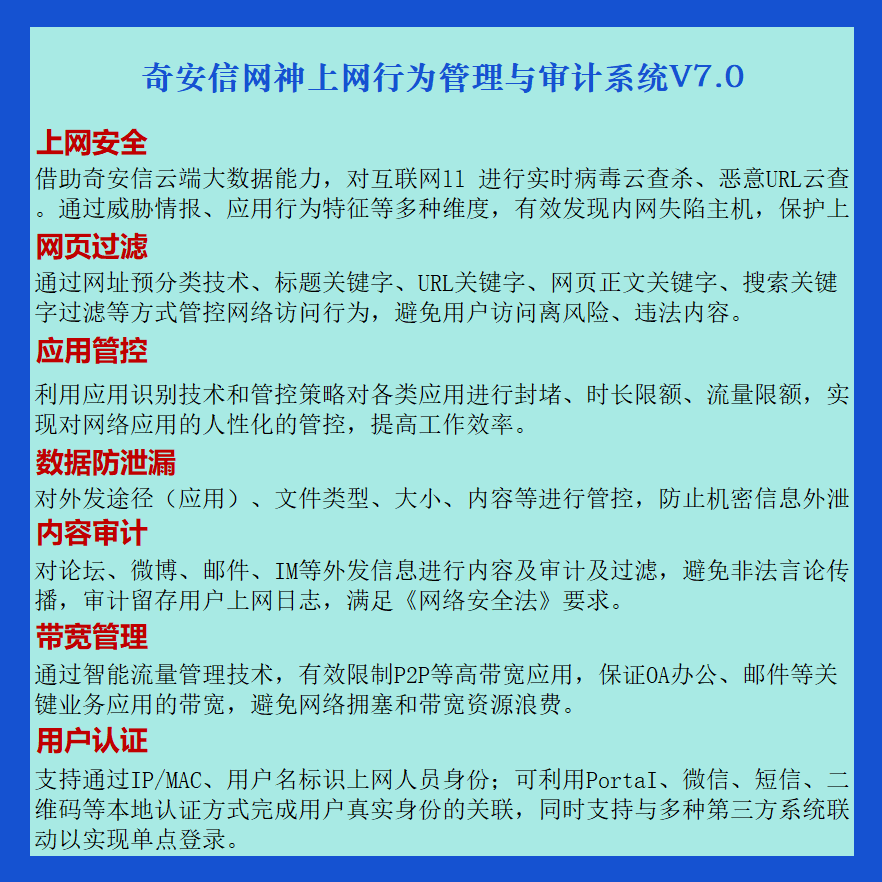 奇安信网神上网行为管理与审计系统V7.0

上网安全

借助奇安信云端大数据能力，对互联网11 进行实时病毒云查杀、恶意URL云查。通过威胁情报、应用行为特征等多种维度，有效发现内网失陷主机，保护上

网页过滤

通过网址预分类技术、标题关键字、URL关键字、网页正文关键字、搜索关键字过滤等方式管控网络访问行为，避免用户访问离风险、违法内容。

应用管控

利用应用识别技术和管控策略对各类应用进行封堵、时长限额、流量限额，实现对网络应用的人性化的管控，提高工作效率。

数据防泄漏

对外发途径（应用）、文件类型、大小、内容等进行管控，防止机密信息外泄

内容审计

对论坛、微博、邮件、IM等外发信息进行内容及审计及过滤，避免非法言论传播，审计留存用户上网日志，满足《网络安全法》要求。

带宽管理

通过智能流量管理技术，有效限制P2P等高带宽应用，保证OA办公、邮件等关键业务应用的带宽，避免网络拥塞和带宽资源浪费。

用户认证

支持通过IP/MAC、用户名标识上网人员身份；可利用PortaI、微信、短信、二维码等本地认证方式完成用户真实身份的关联，同时支持与多种第三方系统联动以实现单点登录。